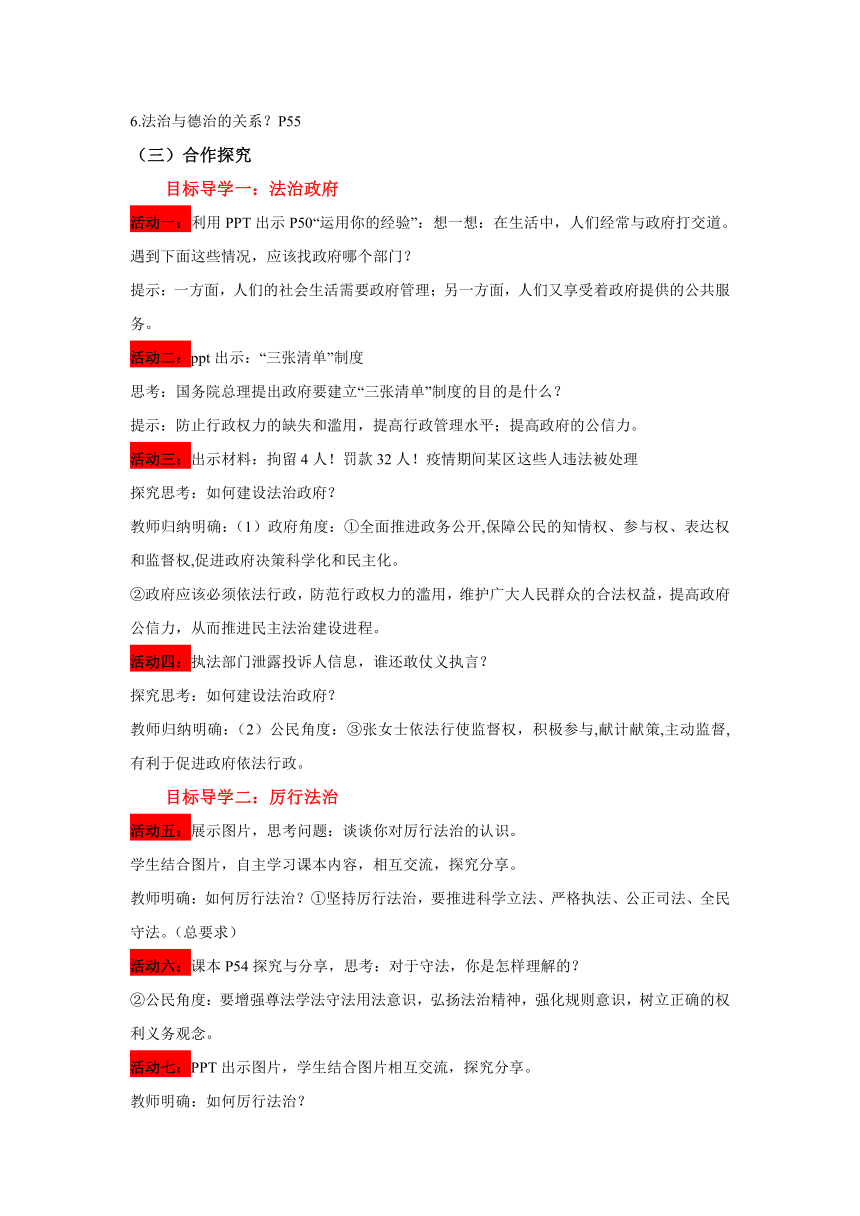 6.法治与德治的关系？P55

（三）合作探究

目标导学一：法治政府

活动一：利用 PPT 出示 P50“运用你的经验”：想一想：在生活中，人们经常与政府打交道。遇到下面这些情况，应该找政府哪个部门？

提示：一方面，人们的社会生活需要政府管理；另一方面，人们又享受着政府提供的公共服务。

活动二：ppt 出示：“三张清单”制度

思考：国务院总理提出政府要建立“三张清单”制度的目的是什么？

提示：防止行政权力的缺失和滥用，提高行政管理水平；提高政府的公信力。

活动三：出示材料：拘留 4 人！罚款 32 人！疫情期间某区这些人违法被处理

探究思考：如何建设法治政府？

教师归纳明确：（1）政府角度：①全面推进政务公开,保障公民的知情权、参与权、表达权和监督权,促进政府决策科学化和民主化。

②政府应该必须依法行政，防范行政权力的滥用，维护广大人民群众的合法权益，提高政府公信力，从而推进民主法治建设进程。

活动四：执法部门泄露投诉人信息，谁还敢仗义执言？

探究思考：如何建设法治政府？

教师归纳明确：（2）公民角度：③张女士依法行使监督权，积极参与,献计献策,主动监督,有利于促进政府依法行政。

目标导学二：厉行法治

活动五：展示图片，思考问题：谈谈你对厉行法治的认识。

学生结合图片，自主学习课本内容，相互交流，探究分享。

教师明确：如何厉行法治？①坚持厉行法治，要推进科学立法、严格执法、公正司法、全民守法。（总要求）

活动六：课本 P54 探究与分享，思考：对于守法，你是怎样理解的？

②公民角度：要增强尊法学法守法用法意识，弘扬法治精神，强化规则意识，树立正确的权利义务观念。

活动七：PPT 出示图片，学生结合图片相互交流，探究分享。

教师明确：如何厉行法治？